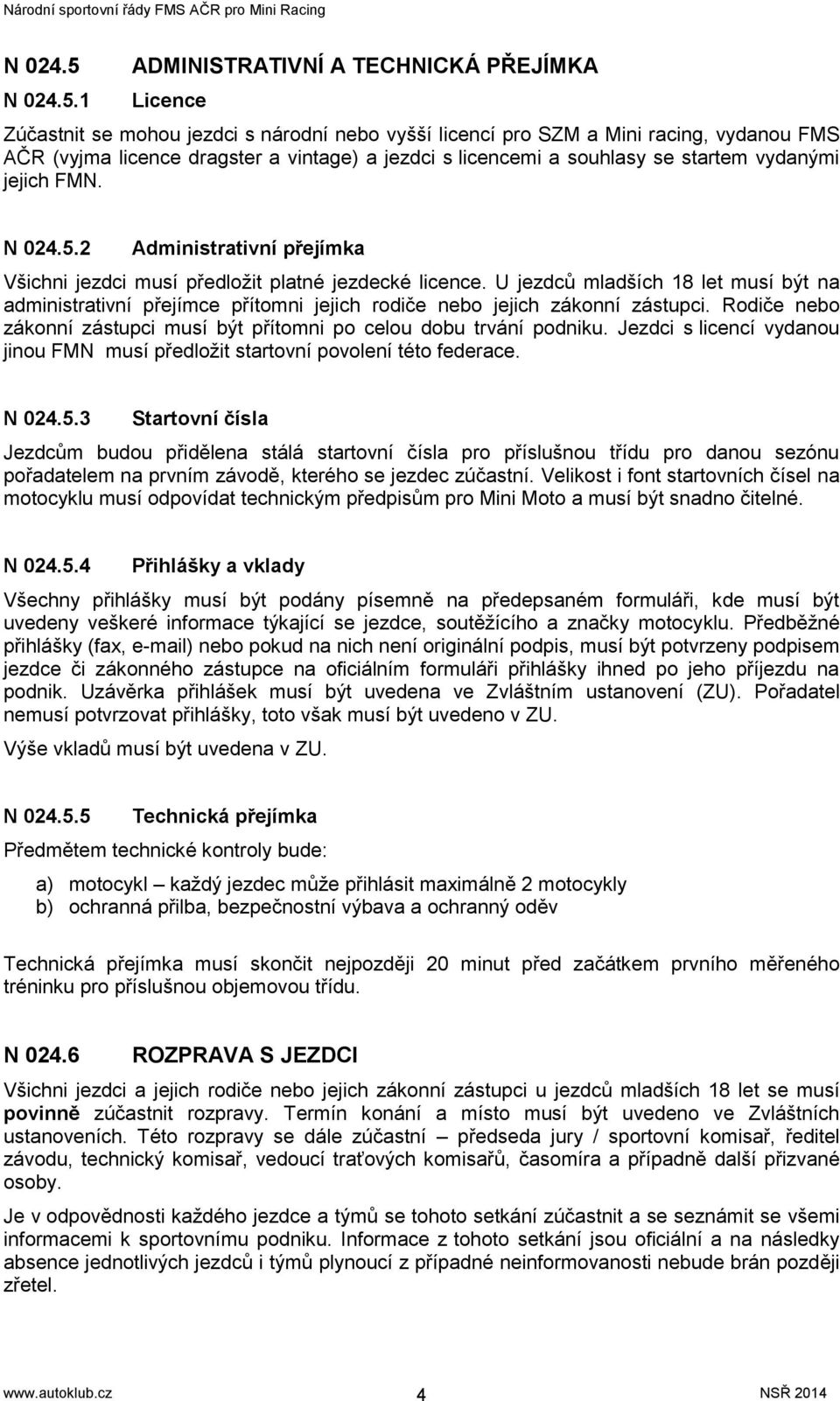 Národní sportovní řády FMS AČR pro Mini Racing

N 024.5 ADMINISTRATIVNÍ A TECHNICKÁ PŘEJÍMKA

N 024.5.1 Licence

Zúčastnit se mohou jezdci s národní nebo vyšší licencí pro SZM a Mini racing, vydanou FMS AČR (vyjma licence dragster a vintage) a jezdci s licencemi a souhlasy se startem vydanými jejich FMN.

N 024.5.2 Administrativní přejímka

Všichni jezdci musí předložit platné jezdecké licence. U jezdců mladších 18 let musí být na administrativní přejímce přítomni jejich rodiče nebo jejich zákonní zástupci. Rodiče nebo zákonní zástupci musí být přítomni po celou dobu trvání podniku. Jezdci s licencí vydanou jinou FMN musí předložit startovní povolení této federace.

N 024.5.3 Startovní čísla

Jezdcům budou přidělena stálá startovní čísla pro příslušnou třídu pro danou sezónu pořadatelem na prvním závodě, kterého se jezdec zúčastní. Velikost i font startovních čísel na motocyklu musí odpovídat technickým předpisům pro Mini Moto a musí být snadno čitelné.

N 024.5.4 Přihlášky a vklady

Všechny přihlášky musí být podány písemně na předepsaném formuláři, kde musí být uvedeny veškeré informace týkající se jezdce, soutěžícího a značky motocyklu. Předběžné přihlášky (fax, e-mail) nebo pokud na nich není originální podpis, musí být potvrzeny podpisem jezdce či zákonného zástupce na oficiálním formuláři přihlášky ihned po jeho příjezdu na podnik. Uzávěrka přihlášek musí být uvedena ve Zvláštním ustanovení (ZU). Pořadatel nemusí potvrzovat přihlášky, toto však musí být uvedeno v ZU.

Výše vkladů musí být uvedena v ZU.

N 024.5.5 Technická přejímka

Předmětem technické kontroly bude:

a) motocykl – každý jezdec může přihlásit maximálně 2 motocykly
b) ochranná přilba, bezpečnostní výbava a ochranný oděv

Technická přejímka musí skončit nejpozději 20 minut před začátkem prvního měřeného tréninku pro příslušnou objemovou třídu.

N 024.6 ROZPRAVA S JEZDCI

Všichni jezdci a jejich rodiče nebo jejich zákonní zástupci u jezdců mladších 18 let se musí povinně zúčastnit rozpravy. Termín konání a místo musí být uvedeno ve Zvláštních ustanoveních. Této rozpravy se dále zúčastní – předseda jury / sportovní komisař, ředitel závodu, technický komisař, vedoucí traťových komisařů, časomíra a případně další přizvané osoby.

Je v odpovědnosti každého jezdce a týmů se tohoto setkání zúčastnit a se seznámit se všemi informacemi k sportovnímu podniku. Informace z tohoto setkání jsou oficiální a na následky absence jednotlivých jezdců i týmů plynoucí z případné neinformovanosti nebude brán později zřetel.

www.autoklub.cz 4 NSŘ 2014